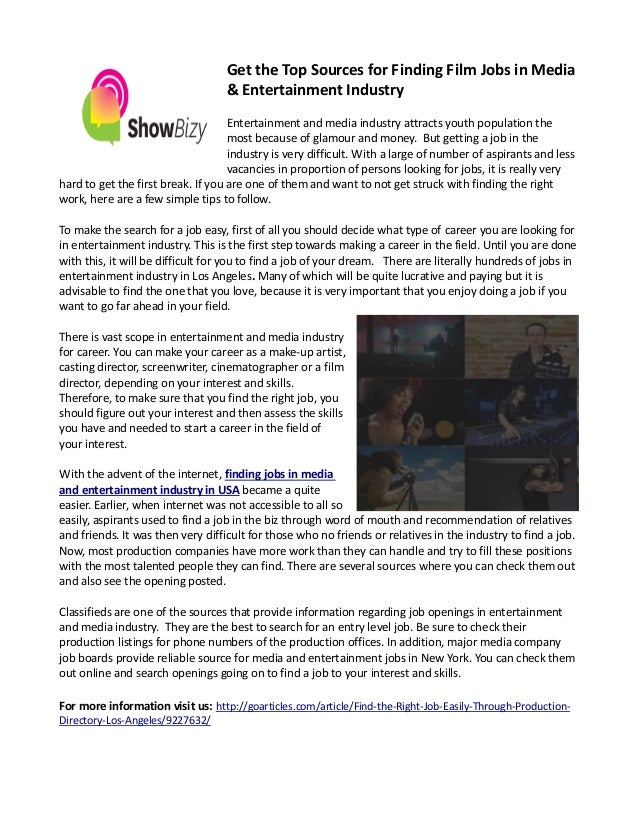 ShowBizy

Get the Top Sources for Finding Film Jobs in Media & Entertainment Industry

Entertainment and media industry attracts youth population the most because of glamour and money. But getting a job in the industry is very difficult. With a large of number of aspirants and less vacancies in proportion of persons looking for jobs, it is really very hard to get the first break. If you are one of them and want to not get struck with finding the right work, here are a few simple tips to follow.

To make the search for a job easy, first of all you should decide what type of career you are looking for in entertainment industry. This is the first step towards making a career in the field. Until you are done with this, it will be difficult for you to find a job of your dream. There are literally hundreds of jobs in entertainment industry in Los Angeles. Many of which will be quite lucrative and paying but it is advisable to find the one that you love, because it is very important that you enjoy doing a job if you want to go far ahead in your field.

There is vast scope in entertainment and media industry for career. You can make your career as a make-up artist, casting director, screenwriter, cinematographer or a film director, depending on your interest and skills. Therefore, to make sure that you find the right job, you should figure out your interest and then assess the skills you have and needed to start a career in the field of your interest.

With the advent of the internet, finding jobs in media and entertainment industry in USA became a quite easier. Earlier, when internet was not accessible to all so easily, aspirants used to find a job in the biz through word of mouth and recommendation of relatives and friends. It was then very difficult for those who no friends or relatives in the industry to find a job. Now, most production companies have more work than they can handle and try to fill these positions with the most talented people they can find. There are several sources where you can check them out and also see the opening posted.

Classifieds are one of the sources that provide information regarding job openings in entertainment and media industry. They are the best to search for an entry level job. Be sure to check their production listings for phone numbers of the production offices. In addition, major media company job boards provide reliable source for media and entertainment jobs in New York. You can check them out online and search openings going on to find a job to your interest and skills.

For more information visit us: http://goarticles.com/article/Find-the-Right-Job-Easily-Through-Production-Directory-Los-Angeles/9227632/